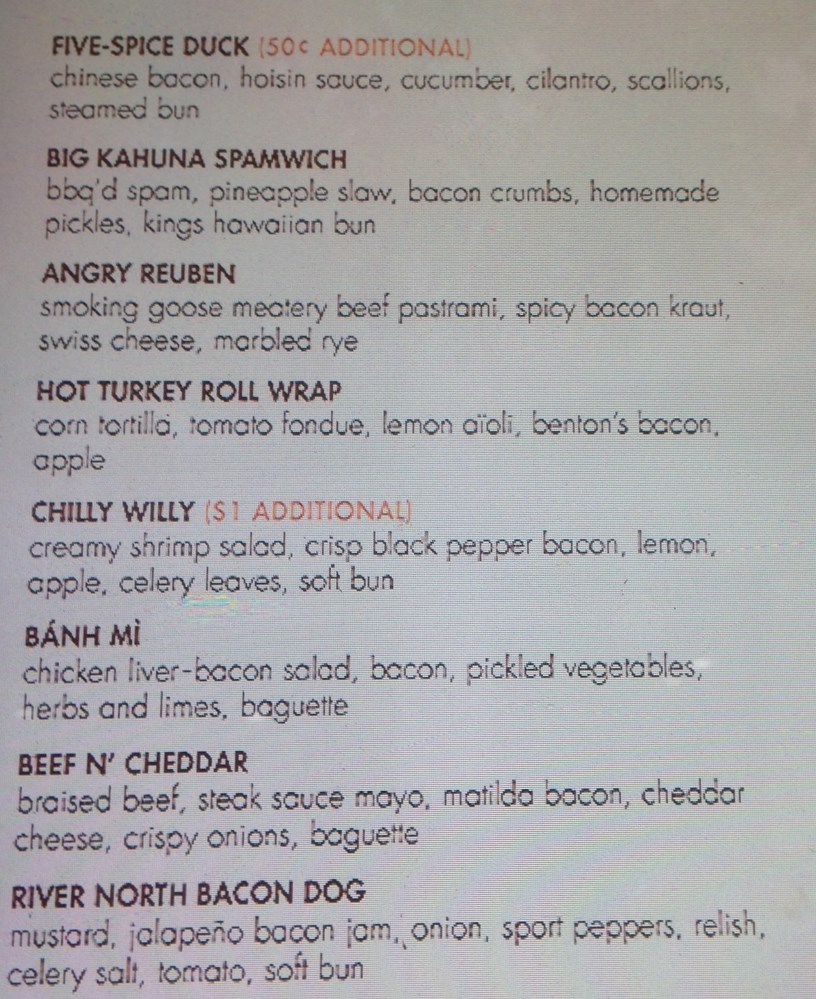 FIVE-SPICE DUCK (50¢ ADDITIONAL)
chinese bacon, hoisin sauce, cucumber, cilantro, scallions, steamed bun

BIG KAHUNA SPAMWICH
bbq'd spam, pineapple slaw, bacon crumbs, homemade pickles, kings hawaiian bun

ANGRY REUBEN
smoking goose meatery beef pastrami, spicy bacon kraut, swiss cheese, marbled rye

HOT TURKEY ROLL WRAP
corn tortilla, tomato fondue, lemon aïoli, benton's bacon, apple

CHILLY WILLY ($1 ADDITIONAL)
creamy shrimp salad, crisp black pepper bacon, lemon, apple, celery leaves, soft bun

BÁNH MÌ
chicken liver-bacon salad, bacon, pickled vegetables, herbs and limes, baguette

BEEF N' CHEDDAR
braised beef, steak sauce mayo, matilda bacon, cheddar cheese, crispy onions, baguette

RIVER NORTH BACON DOG
mustard, jalapeño bacon jam, onion, sport peppers, relish, celery salt, tomato, soft bun